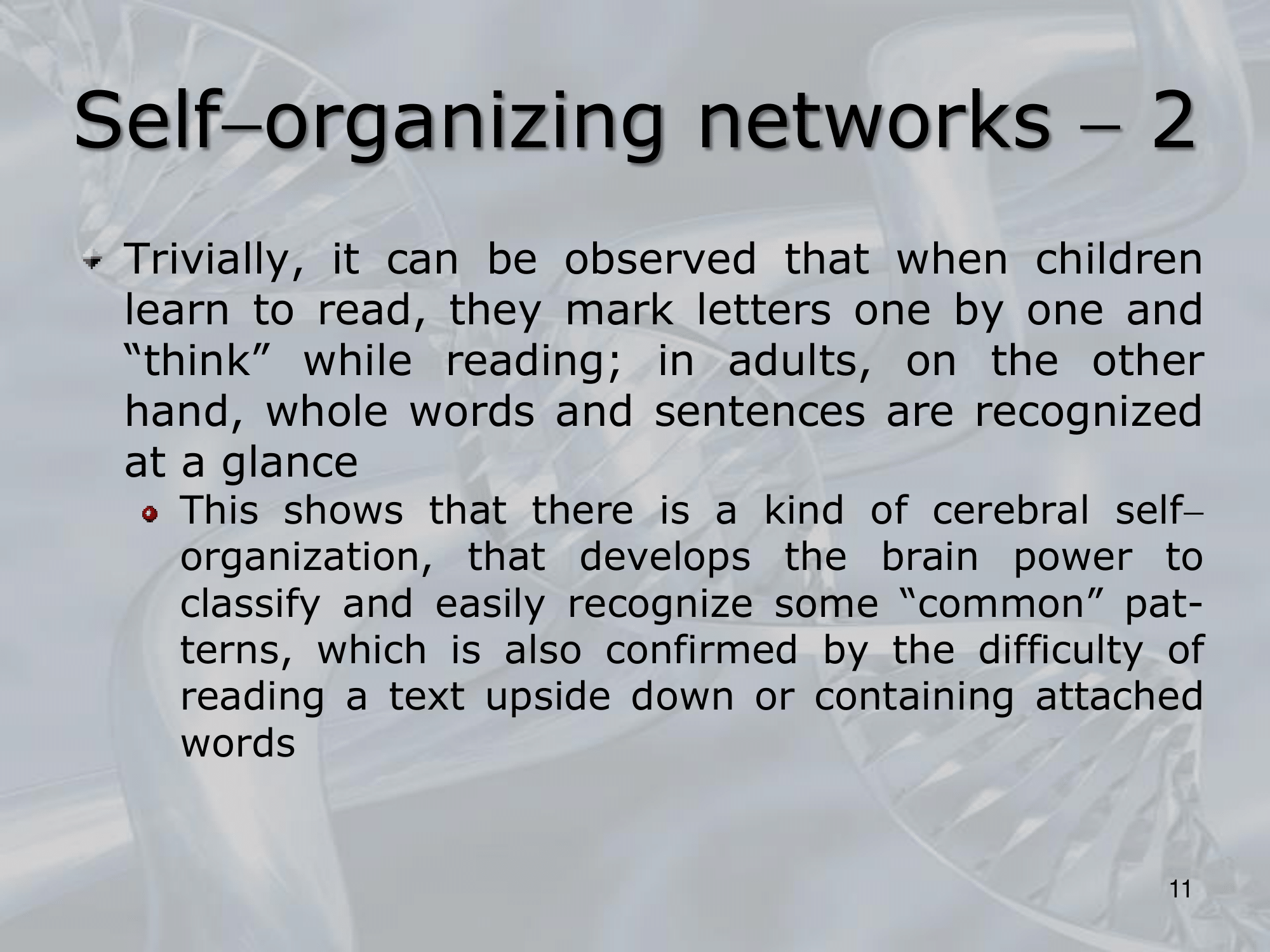 Self–organizing networks – 2

Trivially, it can be observed that when children learn to read, they mark letters one by one and “think” while reading; in adults, on the other hand, whole words and sentences are recognized at a glance

This shows that there is a kind of cerebral self–organization, that develops the brain power to classify and easily recognize some “common” patterns, which is also confirmed by the difficulty of reading a text upside down or containing attached words

11